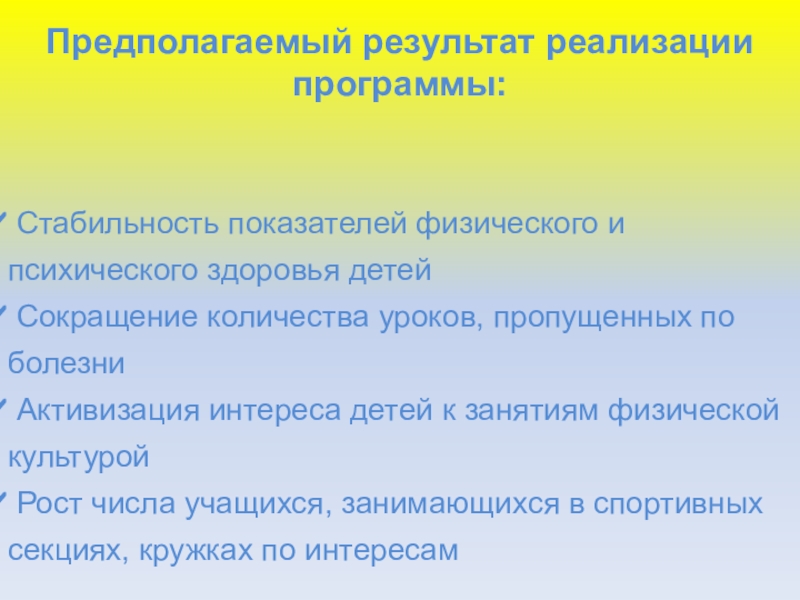 Предполагаемый результат реализации программы:

✓ Стабильность показателей физического и психического здоровья детей
✓ Сокращение количества уроков, пропущенных по болезни
✓ Активизация интереса детей к занятиям физической культурой
✓ Рост числа учащихся, занимающихся в спортивных секциях, кружках по интересам